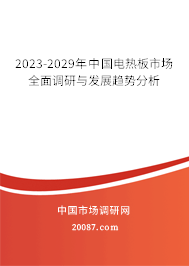 2023-2029年中国电热板市场全面调研与发展趋势分析

中国市场调研网

20087.com